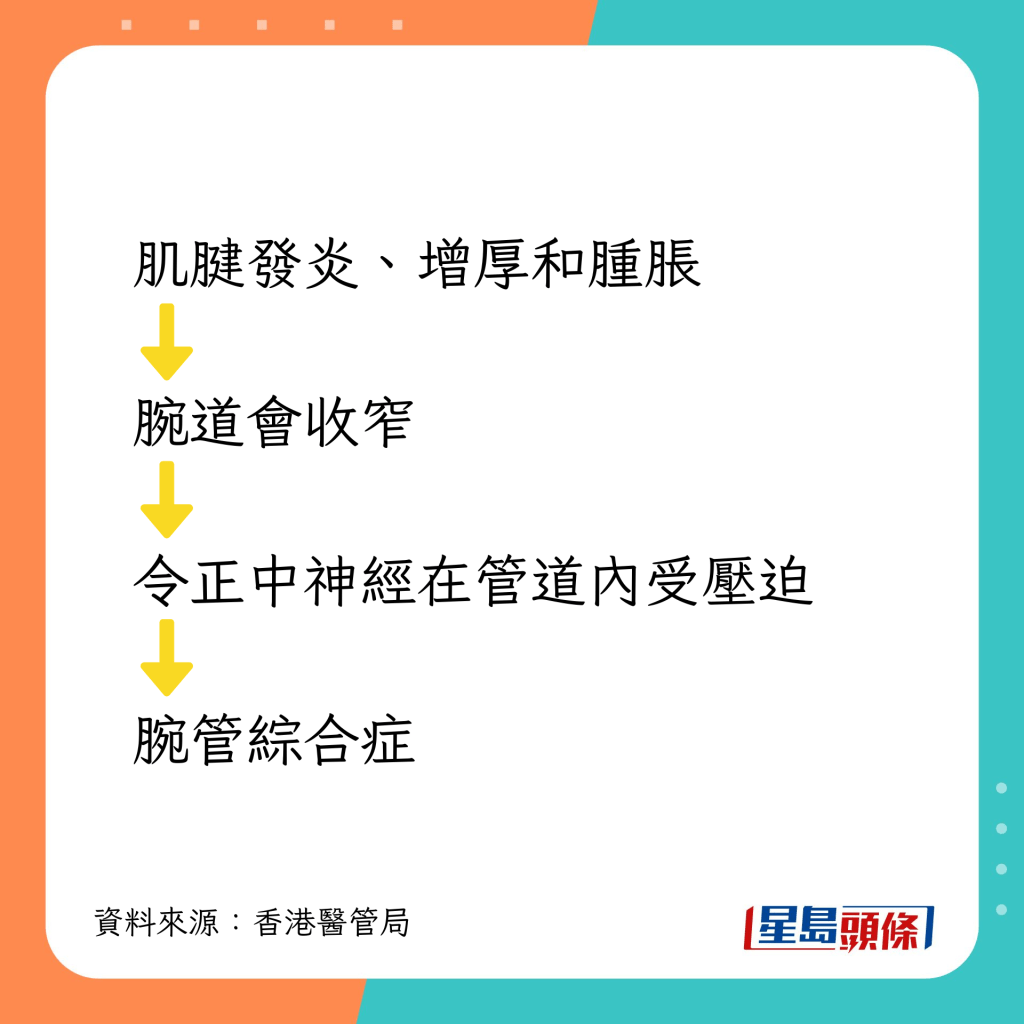 肌腱發炎、增厚和腫脹

腕道會收窄

令正中神經在管道內受壓迫

腕管綜合症

資料來源：香港醫管局

星島頭條